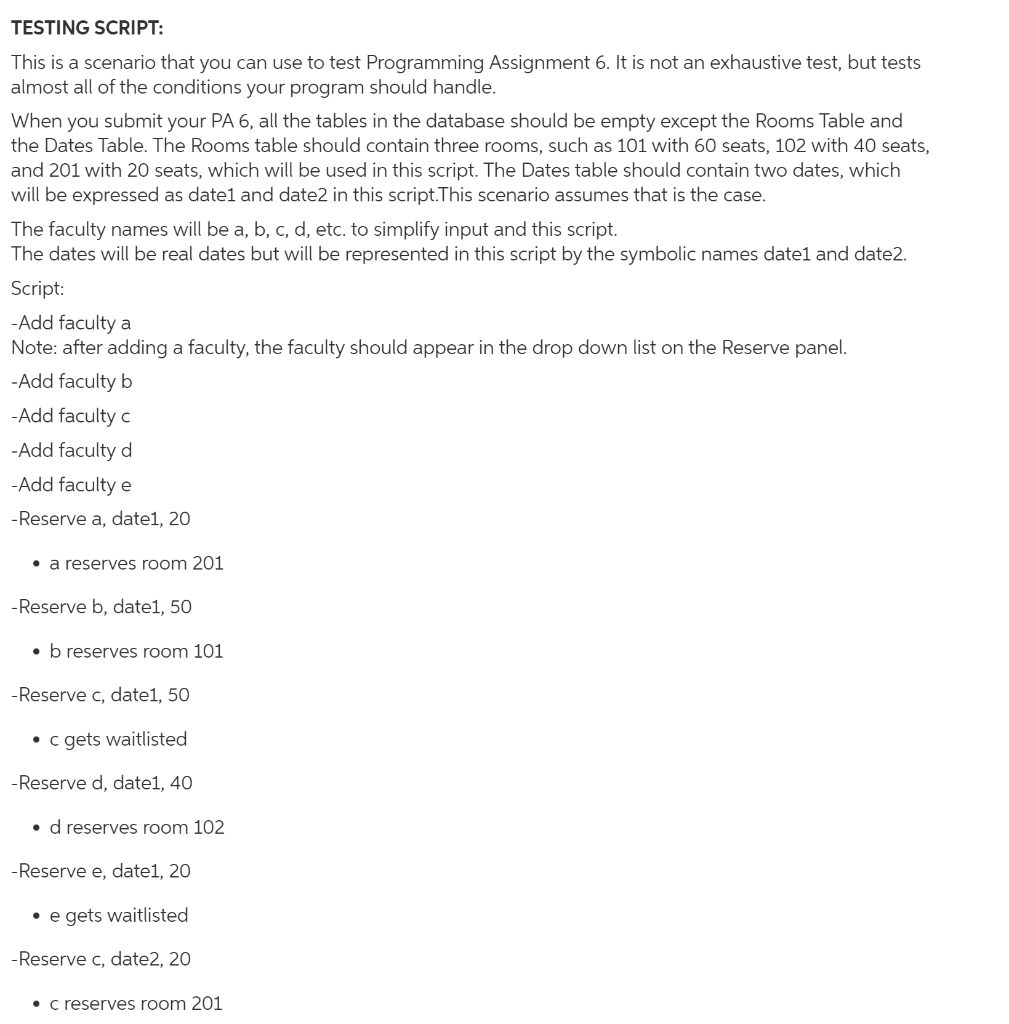 TESTING SCRIPT:

This is a scenario that you can use to test Programming Assignment 6. It is not an exhaustive test, but tests almost all of the conditions your program should handle.

When you submit your PA 6, all the tables in the database should be empty except the Rooms Table and the Dates Table. The Rooms table should contain three rooms, such as 101 with 60 seats, 102 with 40 seats, and 201 with 20 seats, which will be used in this script. The Dates table should contain two dates, which will be expressed as date1 and date2 in this script.This scenario assumes that is the case.

The faculty names will be a, b, c, d, etc. to simplify input and this script.
The dates will be real dates but will be represented in this script by the symbolic names date1 and date2.

Script:

-Add faculty a
Note: after adding a faculty, the faculty should appear in the drop down list on the Reserve panel.

-Add faculty b

-Add faculty c

-Add faculty d

-Add faculty e

-Reserve a, date1, 20

• a reserves room 201

-Reserve b, date1, 50

• b reserves room 101

-Reserve c, date1, 50

• c gets waitlisted

-Reserve d, date1, 40

• d reserves room 102

-Reserve e, date1, 20

• e gets waitlisted

-Reserve c, date2, 20

• c reserves room 201